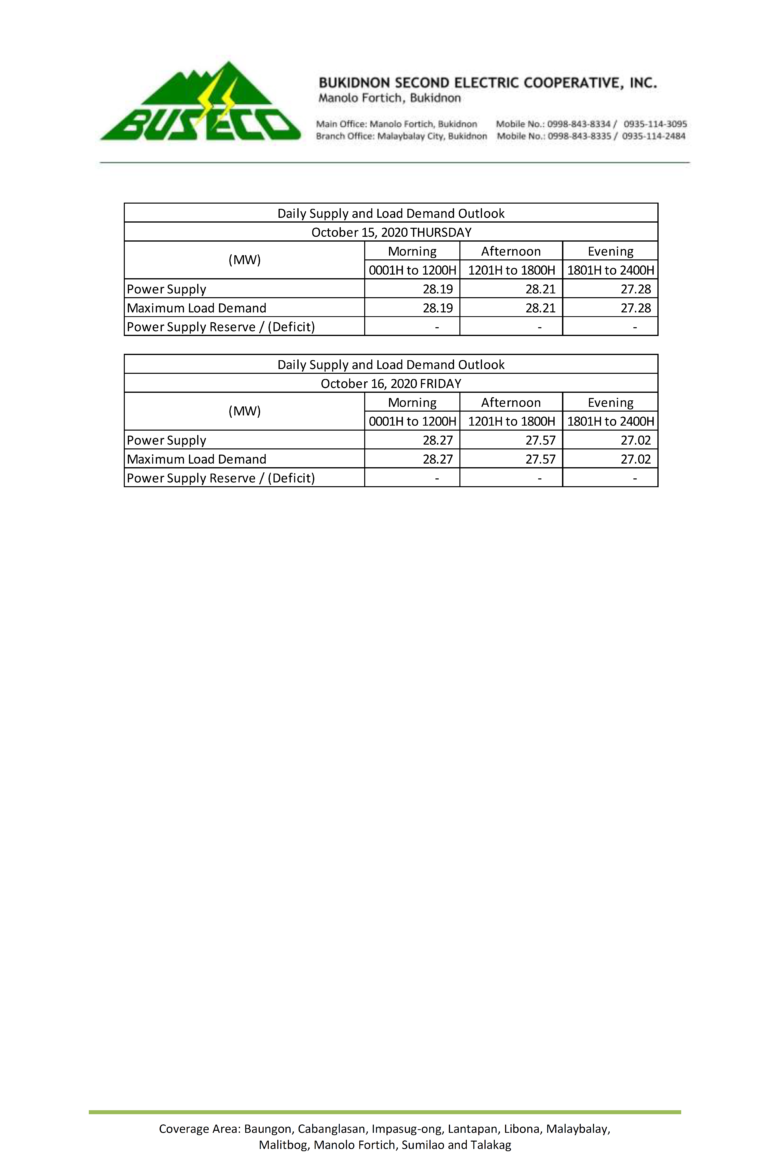 BUSECO

BUKIDNON SECOND ELECTRIC COOPERATIVE, INC.
Manolo Fortich, Bukidnon

Main Office: Manolo Fortich, Bukidnon Mobile No.: 0998-843-8334 / 0935-114-3095
Branch Office: Malaybalay City, Bukidnon Mobile No.: 0998-843-8335 / 0935-114-2484

Daily Supply and Load Demand Outlook
October 15, 2020 THURSDAY

| (MW) | Morning | Afternoon | Evening |
|---|---|---|---|
| | 0001H to 1200H | 1201H to 1800H | 1801H to 2400H |
| Power Supply | 28.19 | 28.21 | 27.28 |
| Maximum Load Demand | 28.19 | 28.21 | 27.28 |
| Power Supply Reserve / (Deficit) | - | - | - |

Daily Supply and Load Demand Outlook
October 16, 2020 FRIDAY

| (MW) | Morning | Afternoon | Evening |
|---|---|---|---|
| | 0001H to 1200H | 1201H to 1800H | 1801H to 2400H |
| Power Supply | 28.27 | 27.57 | 27.02 |
| Maximum Load Demand | 28.27 | 27.57 | 27.02 |
| Power Supply Reserve / (Deficit) | - | - | - |

Coverage Area: Baungon, Cabanglasan, Impasug-ong, Lantapan, Libona, Malaybalay, Malitbog, Manolo Fortich, Sumilao and Talakag